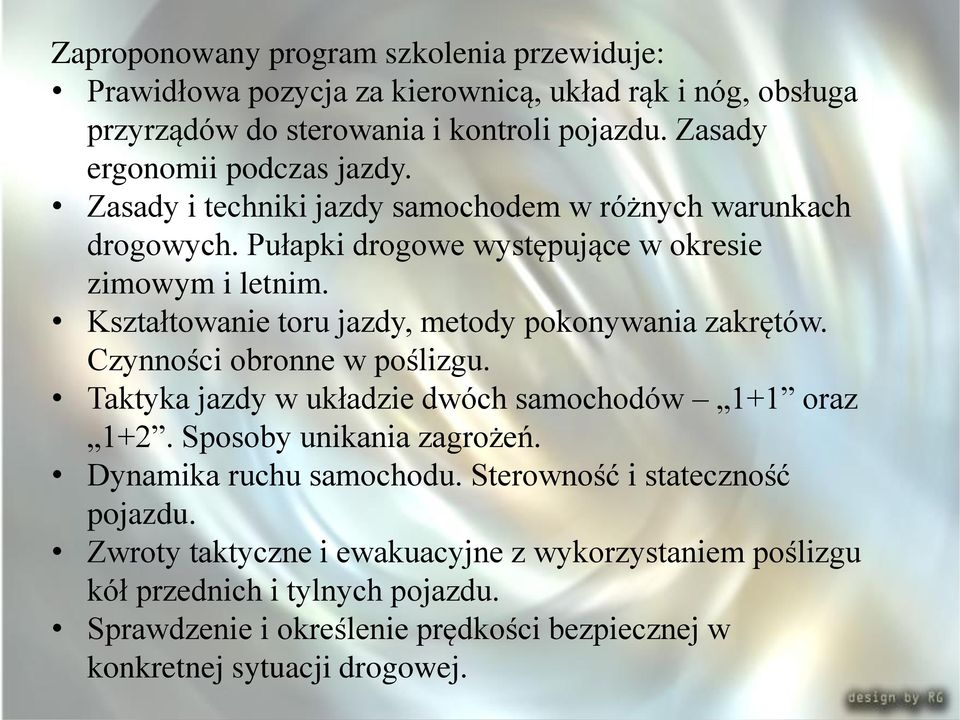 Zaproponowany program szkolenia przewiduje:
• Prawidłowa pozycja za kierownicą, układ rąk i nóg, obsługa przyrządów do sterowania i kontroli pojazdu. Zasady ergonomii podczas jazdy.
• Zasady i techniki jazdy samochodem w różnych warunkach drogowych. Pułapki drogowe występujące w okresie zimowym i letnim.
• Kształtowanie toru jazdy, metody pokonywania zakrętów. Czynności obronne w poślizgu.
• Taktyka jazdy w układzie dwóch samochodów – „1+1” oraz „1+2”. Sposoby unikania zagrożeń.
• Dynamika ruchu samochodu. Sterowność i stateczność pojazdu.
• Zwroty taktyczne i ewakuacyjne z wykorzystaniem poślizgu kół przednich i tylnych pojazdu.
• Sprawdzenie i określenie prędkości bezpiecznej w konkretnej sytuacji drogowej.

design by RG